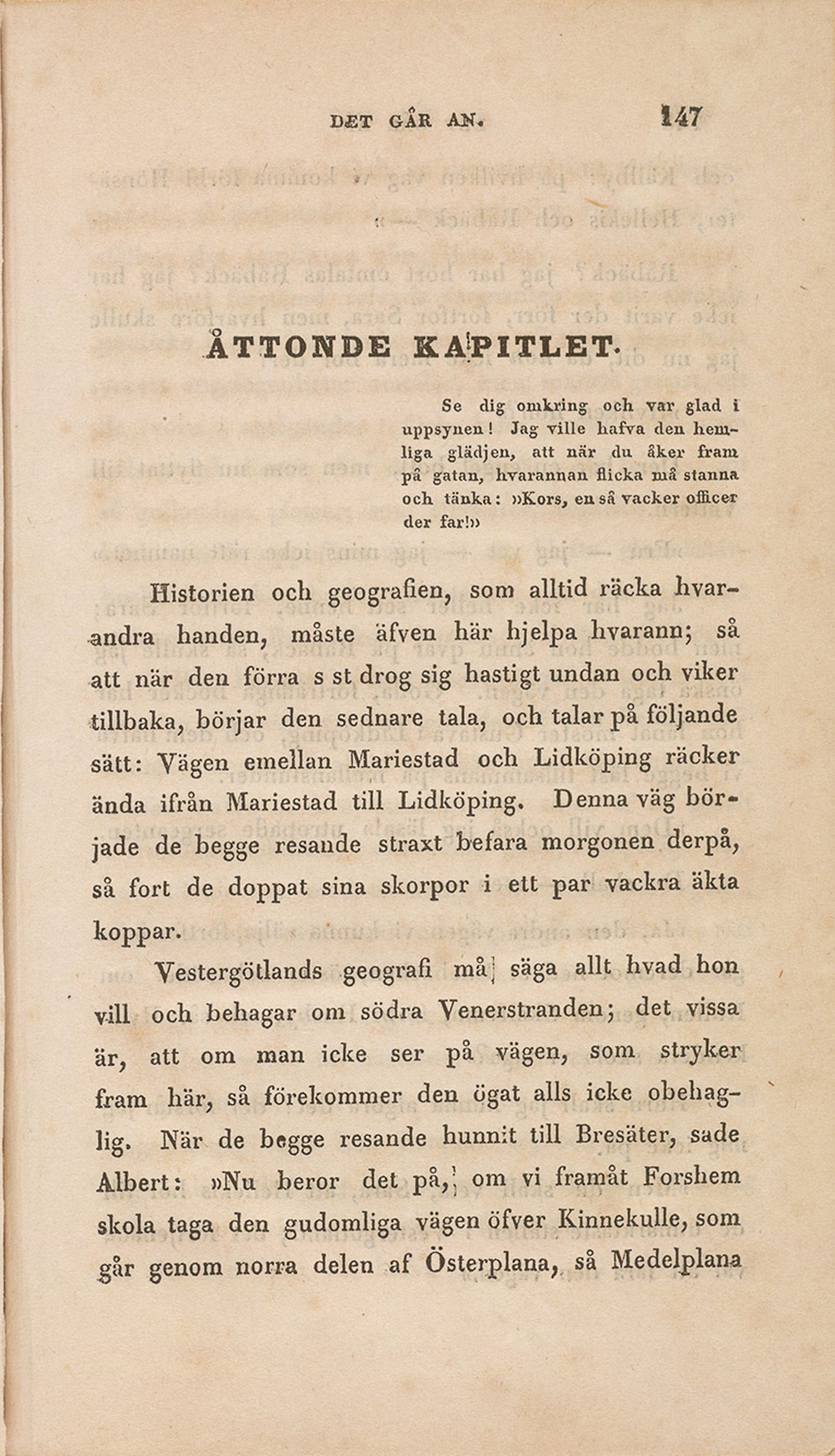 DET GÅR AN. 147

ÅTTONDE KAPITLET.

Se dig omkring och var glad i uppsynen! Jag ville hafva den hemliga glädjen, att när du åker fram på gatan, hvarannan flicka må stanna och tänka: »Kors, en så vacker officer der far!»

Historien och geografien, som alltid räcka hvarandra handen, måste äfven här hjelpa hvarann; så att när den förra s st drog sig hastigt undan och viker tillbaka, börjar den sednare tala, och talar på följande sätt: Vägen emellan Mariestad och Lidköping räcker ända ifrån Mariestad till Lidköping. Denna väg började de begge resande straxt befara morgonen derpå, så fort de doppat sina skorpor i ett par vackra äkta koppar.

Vestergötlands geografi må säga allt hvad hon vill och behagar om södra Venerstranden; det vissa är, att om man icke ser på vägen, som stryker fram här, så förekommer den ögat alls icke obehaglig. När de begge resande hunnit till Bresäter, sade Albert: »Nu beror det på, om vi framåt Forshem skola taga den gudomliga vägen öfver Kinnekulle, som går genom norra delen af Österplana, så Medelplana